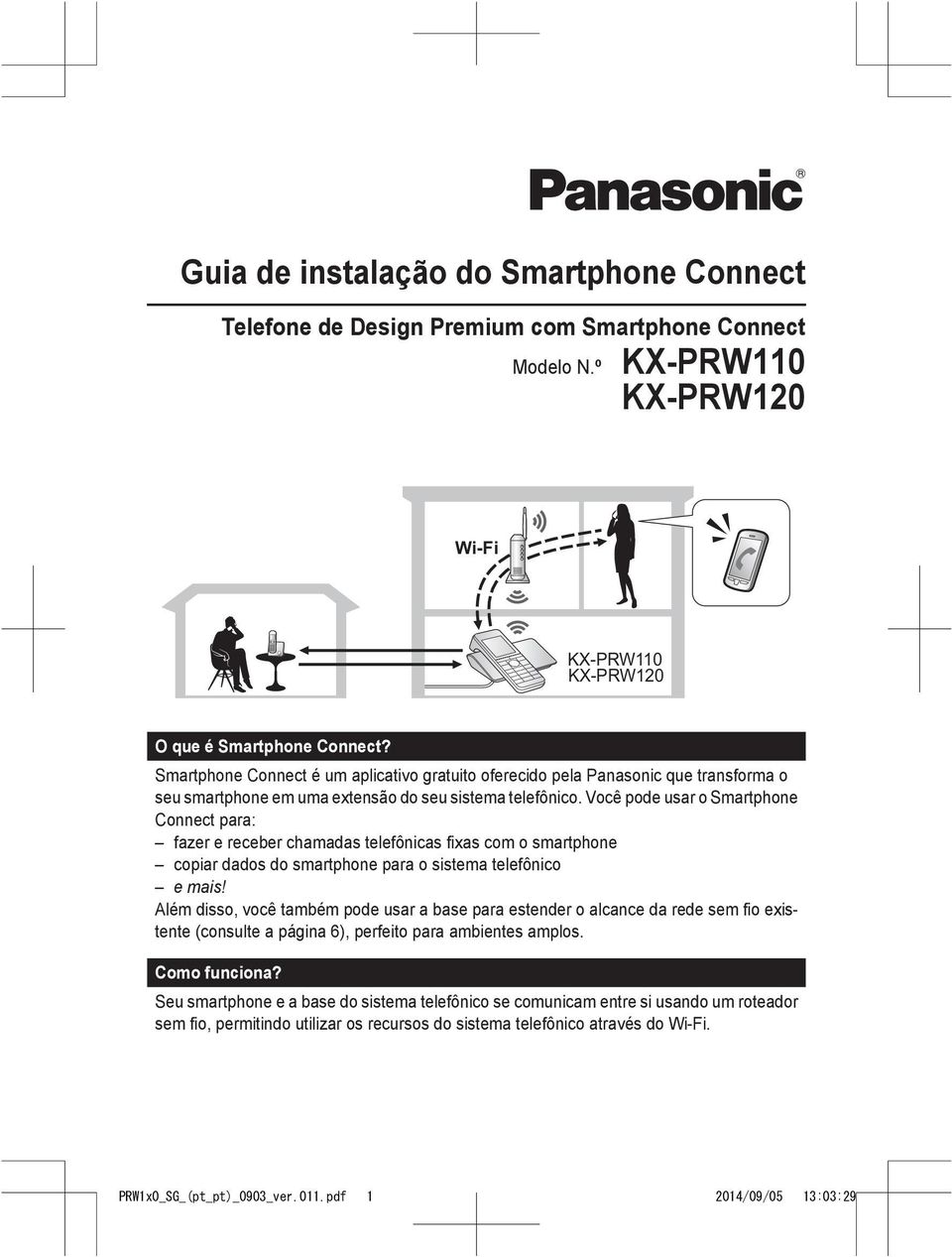 Panasonic®

Guia de instalação do Smartphone Connect

Telefone de Design Premium com Smartphone Connect

Modelo N.º KX-PRW110
KX-PRW120

Wi-Fi

KX-PRW110
KX-PRW120

O que é Smartphone Connect?

Smartphone Connect é um aplicativo gratuito oferecido pela Panasonic que transforma o seu smartphone em uma extensão do seu sistema telefônico. Você pode usar o Smartphone Connect para:
– fazer e receber chamadas telefônicas fixas com o smartphone
– copiar dados do smartphone para o sistema telefônico
– e mais!
Além disso, você também pode usar a base para estender o alcance da rede sem fio existente (consulte a página 6), perfeito para ambientes amplos.

Como funciona?

Seu smartphone e a base do sistema telefônico se comunicam entre si usando um roteador sem fio, permitindo utilizar os recursos do sistema telefônico através do Wi-Fi.

PRW1x0_SG_(pt_pt)_0903_ver.011.pdf 1 2014/09/05 13:03:29